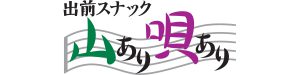 出前スナック
山あり唄あり